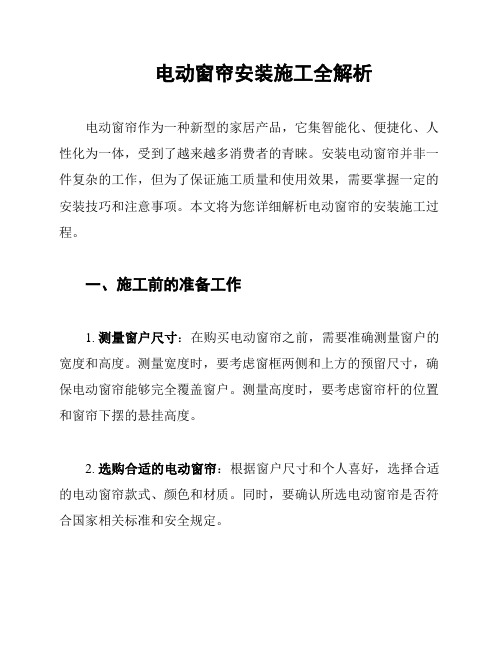 电动窗帘安装施工全解析

电动窗帘作为一种新型的家居产品，它集智能化、便捷化、人性化为一体，受到了越来越多消费者的青睐。安装电动窗帘并非一件复杂的工作，但为了保证施工质量和使用效果，需要掌握一定的安装技巧和注意事项。本文将为您详细解析电动窗帘的安装施工过程。

一、施工前的准备工作

1. 测量窗户尺寸：在购买电动窗帘之前，需要准确测量窗户的宽度和高度。测量宽度时，要考虑窗框两侧和上方的预留尺寸，确保电动窗帘能够完全覆盖窗户。测量高度时，要考虑窗帘杆的位置和窗帘下摆的悬挂高度。

2. 选购合适的电动窗帘：根据窗户尺寸和个人喜好，选择合适的电动窗帘款式、颜色和材质。同时，要确认所选电动窗帘是否符合国家相关标准和安全规定。